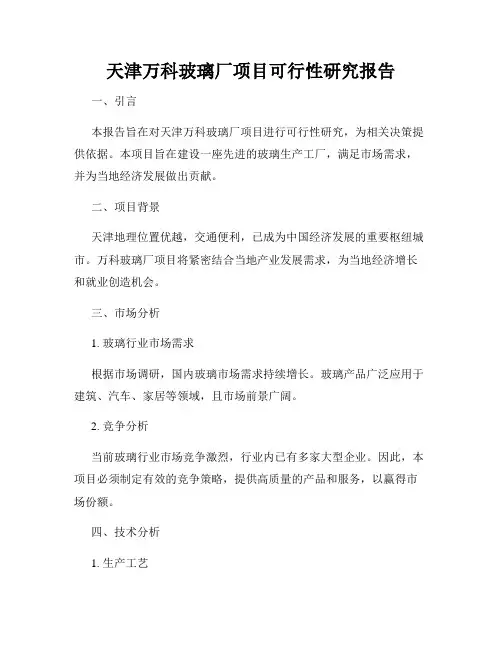 天津万科玻璃厂项目可行性研究报告

一、引言

本报告旨在对天津万科玻璃厂项目进行可行性研究，为相关决策提供依据。本项目旨在建设一座先进的玻璃生产工厂，满足市场需求，并为当地经济发展做出贡献。

二、项目背景

天津地理位置优越，交通便利，已成为中国经济发展的重要枢纽城市。万科玻璃厂项目将紧密结合当地产业发展需求，为当地经济增长和就业创造机会。

三、市场分析

1. 玻璃行业市场需求

根据市场调研，国内玻璃市场需求持续增长。玻璃产品广泛应用于建筑、汽车、家居等领域，且市场前景广阔。

2. 竞争分析

当前玻璃行业市场竞争激烈，行业内已有多家大型企业。因此，本项目必须制定有效的竞争策略，提供高质量的产品和服务，以赢得市场份额。

四、技术分析

1. 生产工艺